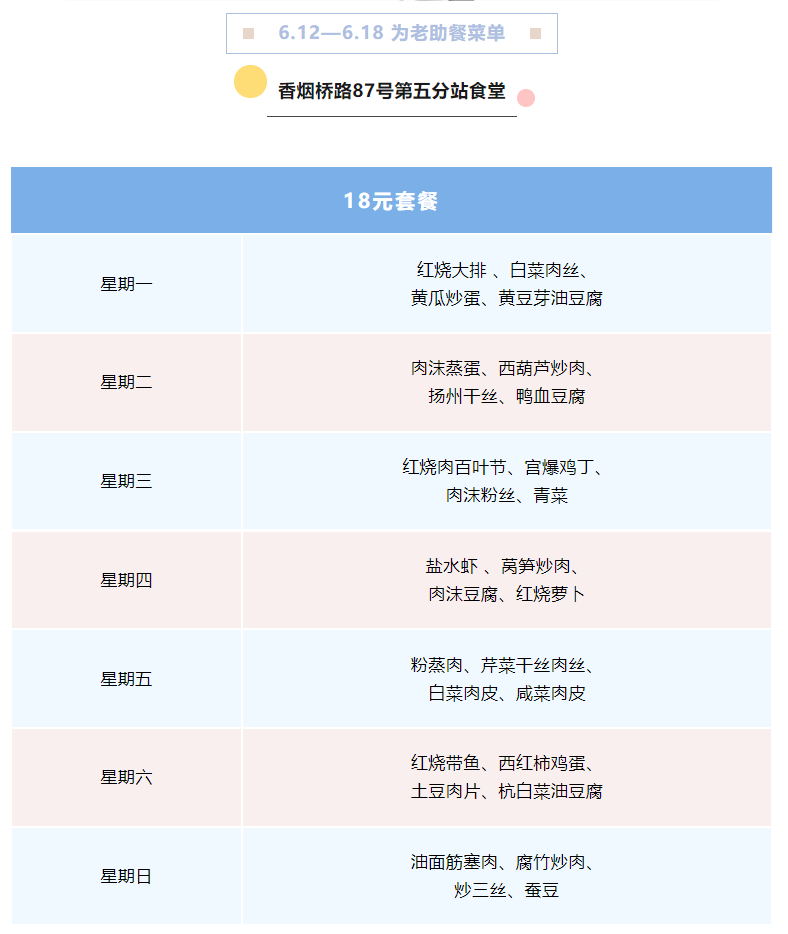 6.12—6.18 为老助餐菜单

香烟桥路87号第五分站食堂

| 18元套餐 | |
|---|---|
| 星期一 | 红烧大排 、白菜肉丝、黄瓜炒蛋、黄豆芽油豆腐 |
| 星期二 | 肉沫蒸蛋、西葫芦炒肉、扬州干丝、鸭血豆腐 |
| 星期三 | 红烧肉百叶节、宫爆鸡丁、肉沫粉丝、青菜 |
| 星期四 | 盐水虾 、莴笋炒肉、肉沫豆腐、红烧萝卜 |
| 星期五 | 粉蒸肉、芹菜干丝肉丝、白菜肉皮、咸菜肉皮 |
| 星期六 | 红烧带鱼、西红柿鸡蛋、土豆肉片、杭白菜油豆腐 |
| 星期日 | 油面筋塞肉、腐竹炒肉、炒三丝、蚕豆 |